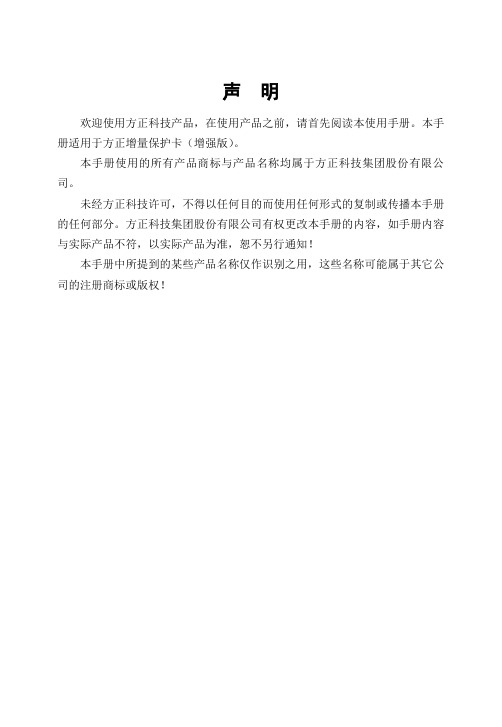 声 明

欢迎使用方正科技产品，在使用产品之前，请首先阅读本使用手册。本手册适用于方正增量保护卡（增强版）。

本手册使用的所有产品商标与产品名称均属于方正科技集团股份有限公司。

未经方正科技许可，不得以任何目的而使用任何形式的复制或传播本手册的任何部分。方正科技集团股份有限公司有权更改本手册的内容，如手册内容与实际产品不符，以实际产品为准，恕不另行通知！

本手册中所提到的某些产品名称仅作识别之用，这些名称可能属于其它公司的注册商标或版权！